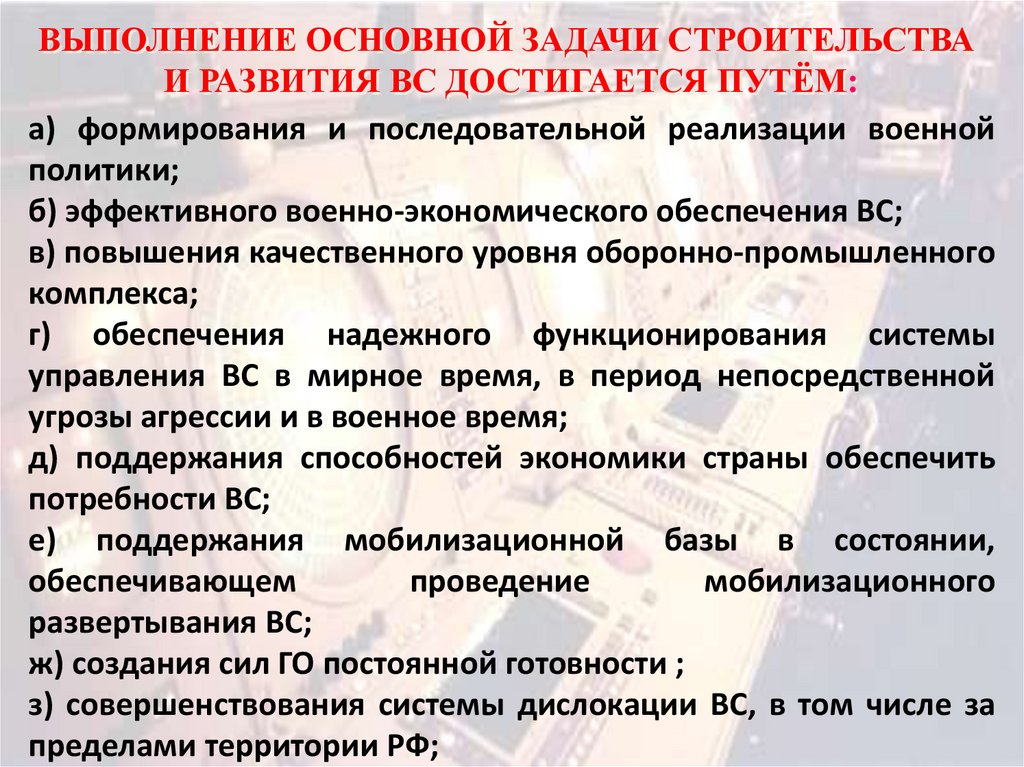 ВЫПОЛНЕНИЕ ОСНОВНОЙ ЗАДАЧИ СТРОИТЕЛЬСТВА И РАЗВИТИЯ ВС ДОСТИГАЕТСЯ ПУТЁМ:

а) формирования и последовательной реализации военной политики;

б) эффективного военно-экономического обеспечения ВС;

в) повышения качественного уровня оборонно-промышленного комплекса;

г) обеспечения надежного функционирования системы управления ВС в мирное время, в период непосредственной угрозы агрессии и в военное время;

д) поддержания способностей экономики страны обеспечить потребности ВС;

е) поддержания мобилизационной базы в состоянии, обеспечивающем проведение мобилизационного развертывания ВС;

ж) создания сил ГО постоянной готовности ;

з) совершенствования системы дислокации ВС, в том числе за пределами территории РФ;